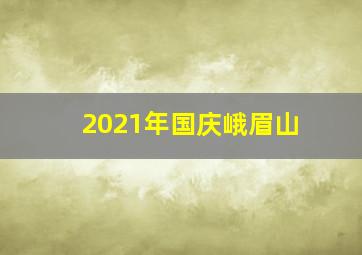 2021年国庆峨眉山